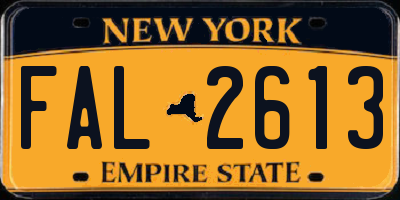 NEW YORK

FAL 2613

EMPIRE STATE